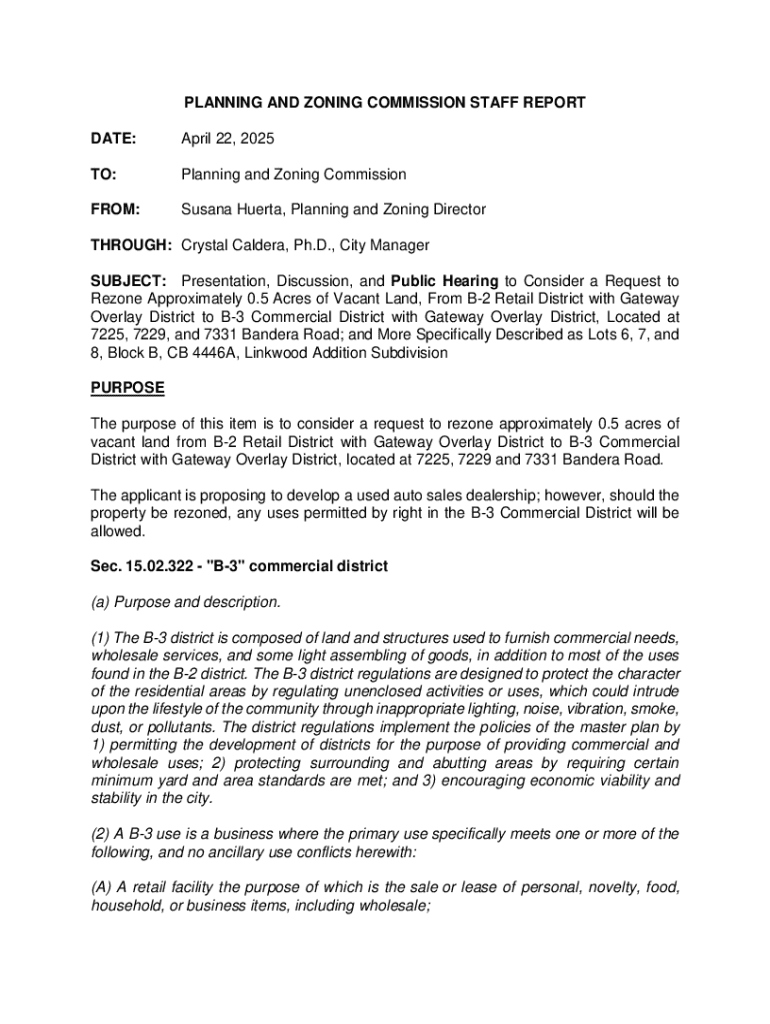 PLANNING AND ZONING COMMISSION STAFF REPORT

DATE: April 22, 2025

TO: Planning and Zoning Commission

FROM: Susana Huerta, Planning and Zoning Director

THROUGH: Crystal Caldera, Ph.D., City Manager

SUBJECT: Presentation, Discussion, and Public Hearing to Consider a Request to Rezone Approximately 0.5 Acres of Vacant Land, From B-2 Retail District with Gateway Overlay District to B-3 Commercial District with Gateway Overlay District, Located at 7225, 7229, and 7331 Bandera Road; and More Specifically Described as Lots 6, 7, and 8, Block B, CB 4446A, Linkwood Addition Subdivision

PURPOSE

The purpose of this item is to consider a request to rezone approximately 0.5 acres of vacant land from B-2 Retail District with Gateway Overlay District to B-3 Commercial District with Gateway Overlay District, located at 7225, 7229 and 7331 Bandera Road.

The applicant is proposing to develop a used auto sales dealership; however, should the property be rezoned, any uses permitted by right in the B-3 Commercial District will be allowed.

Sec. 15.02.322 - "B-3" commercial district

(a) Purpose and description.

(1) The B-3 district is composed of land and structures used to furnish commercial needs, wholesale services, and some light assembling of goods, in addition to most of the uses found in the B-2 district. The B-3 district regulations are designed to protect the character of the residential areas by regulating unenclosed activities or uses, which could intrude upon the lifestyle of the community through inappropriate lighting, noise, vibration, smoke, dust, or pollutants. The district regulations implement the policies of the master plan by 1) permitting the development of districts for the purpose of providing commercial and wholesale uses; 2) protecting surrounding and abutting areas by requiring certain minimum yard and area standards are met; and 3) encouraging economic viability and stability in the city.

(2) A B-3 use is a business where the primary use specifically meets one or more of the following, and no ancillary use conflicts herewith:

(A) A retail facility the purpose of which is the sale or lease of personal, novelty, food, household, or business items, including wholesale;